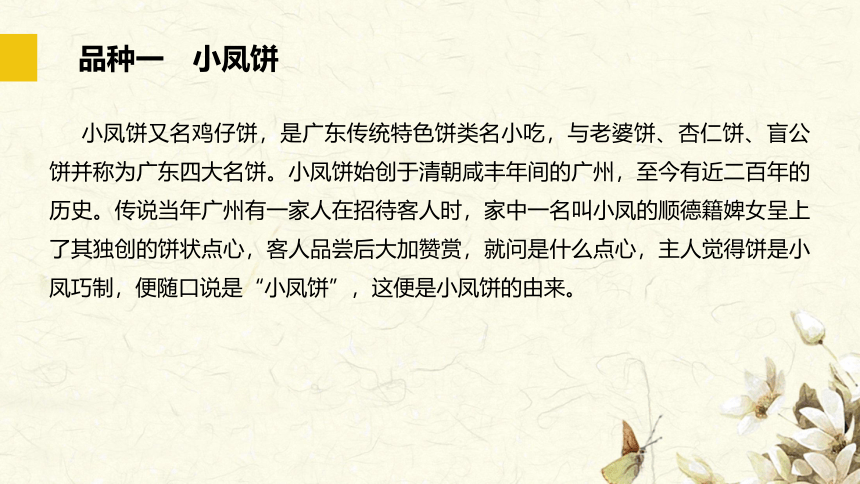 品种一　小凤饼

小凤饼又名鸡仔饼，是广东传统特色饼类名小吃，与老婆饼、杏仁饼、盲公饼并称为广东四大名饼。小凤饼始创于清朝咸丰年间的广州，至今有近二百年的历史。传说当年广州有一家人在招待客人时，家中一名叫小凤的顺德籍婢女呈上了其独创的饼状点心，客人品尝后大加赞赏，就问是什么点心，主人觉得饼是小凤巧制，便随口说是“小凤饼”，这便是小凤饼的由来。